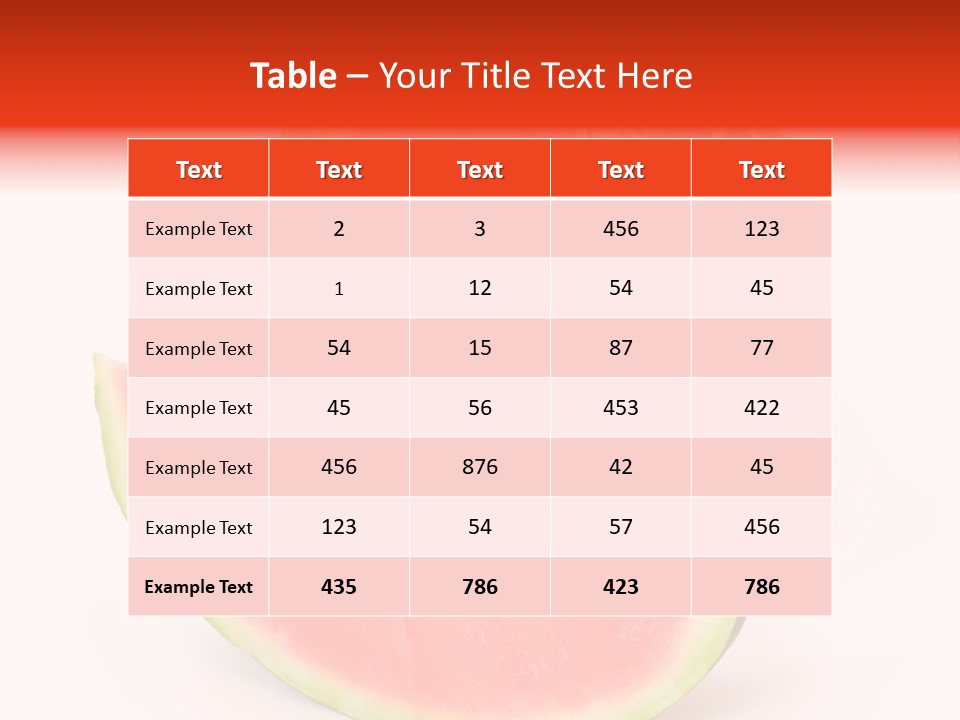 Table – Your Title Text Here

| Text | Text | Text | Text | Text |
|---|---|---|---|---|
| Example Text | 2 | 3 | 456 | 123 |
| Example Text | 1 | 12 | 54 | 45 |
| Example Text | 54 | 15 | 87 | 77 |
| Example Text | 45 | 56 | 453 | 422 |
| Example Text | 456 | 876 | 42 | 45 |
| Example Text | 123 | 54 | 57 | 456 |
| Example Text | 435 | 786 | 423 | 786 |